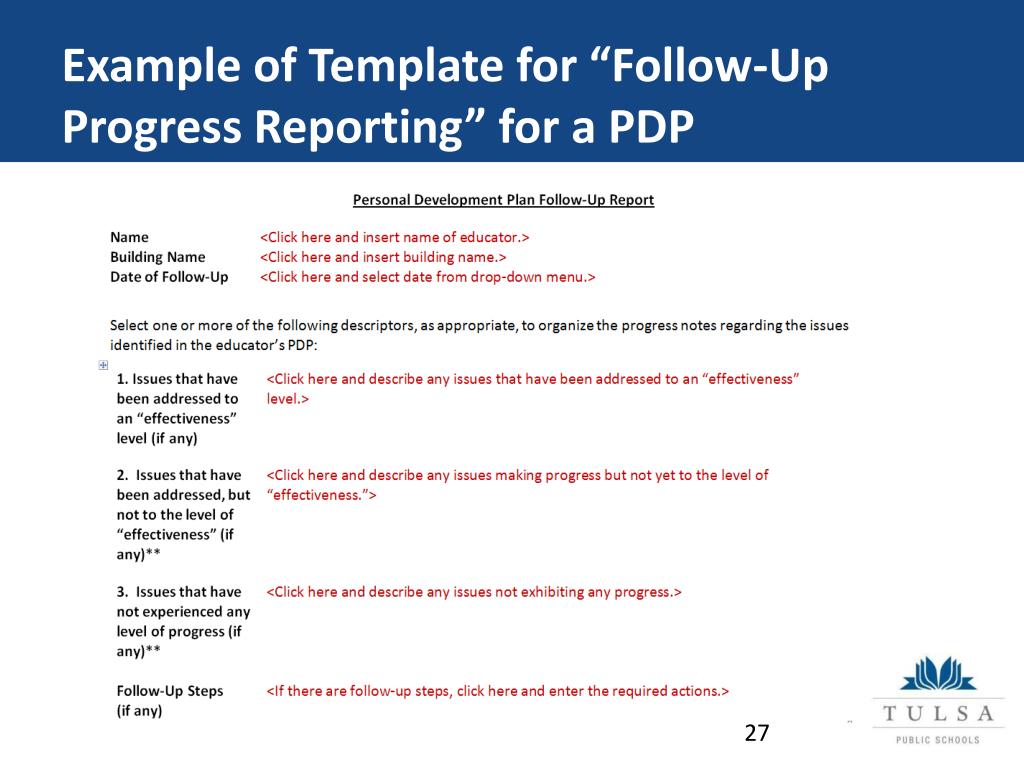 Example of Template for “Follow-Up Progress Reporting” for a PDP

Personal Development Plan Follow-Up Report

Name <Click here and insert name of educator.>
Building Name <Click here and insert building name.>
Date of Follow-Up <Click here and select date from drop-down menu.>

Select one or more of the following descriptors, as appropriate, to organize the progress notes regarding the issues identified in the educator’s PDP:

1. Issues that have been addressed to an “effectiveness” level (if any) <Click here and describe any issues that have been addressed to an “effectiveness” level.>

2. Issues that have been addressed, but not to the level of “effectiveness” (if any)** <Click here and describe any issues making progress but not yet to the level of “effectiveness.”>

3. Issues that have not experienced any level of progress (if any)** <Click here and describe any issues not exhibiting any progress.>

Follow-Up Steps (if any) <If there are follow-up steps, click here and enter the required actions.>

27

TULSA
PUBLIC SCHOOLS